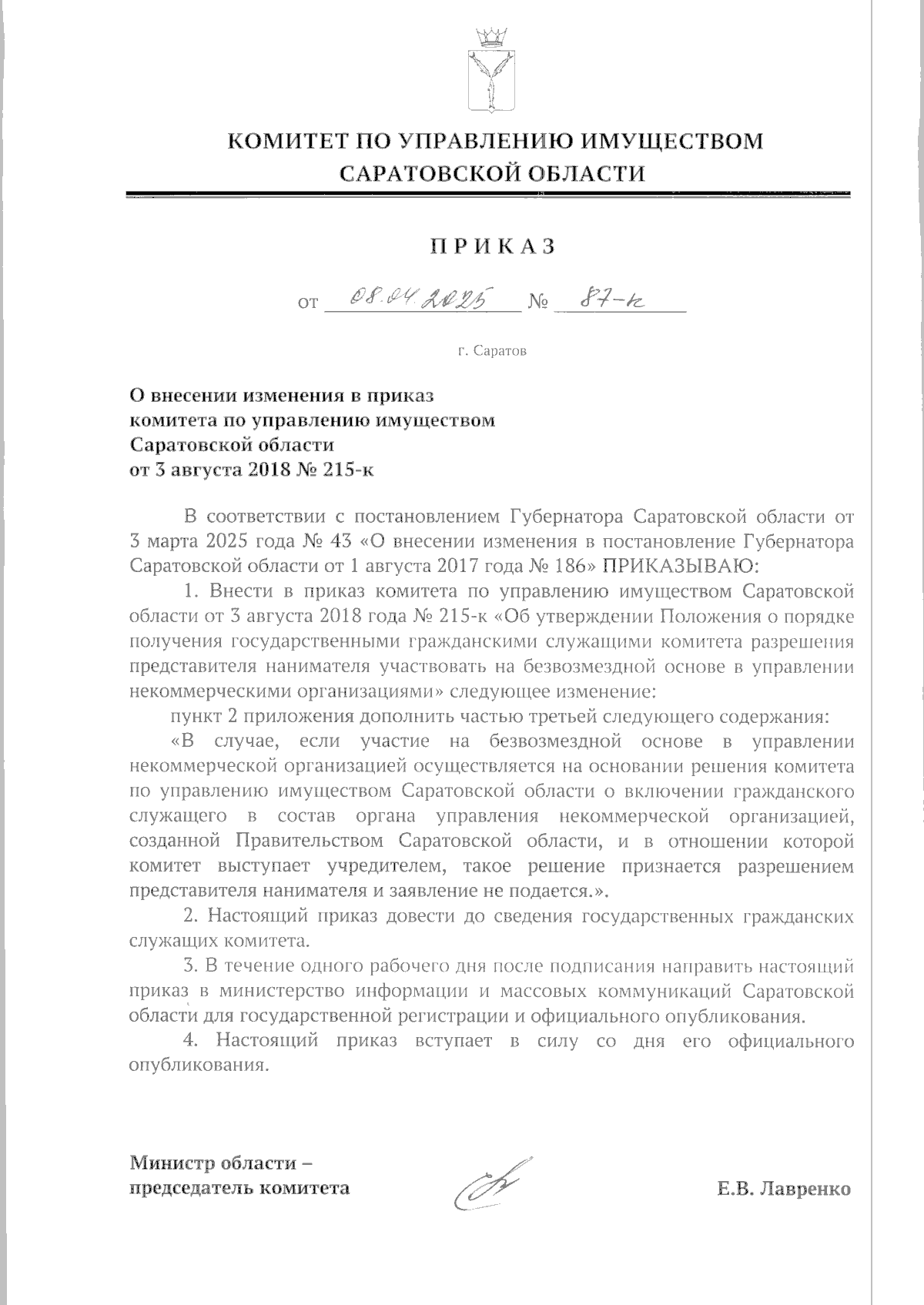 КОМИТЕТ ПО УПРАВЛЕНИЮ ИМУЩЕСТВОМ САРАТОВСКОЙ ОБЛАСТИ

ПРИКАЗ

от 08.04.2025 № 87-к

г. Саратов

О внесении изменения в приказ комитета по управлению имуществом Саратовской области от 3 августа 2018 № 215-к

В соответствии с постановлением Губернатора Саратовской области от 3 марта 2025 года № 43 «О внесении изменения в постановление Губернатора Саратовской области от 1 августа 2017 года № 186» ПРИКАЗЫВАЮ:

1. Внести в приказ комитета по управлению имуществом Саратовской области от 3 августа 2018 года № 215-к «Об утверждении Положения о порядке получения государственными гражданскими служащими комитета разрешения представителя нанимателя участвовать на безвозмездной основе в управлении некоммерческими организациями» следующее изменение:

пункт 2 приложения дополнить частью третьей следующего содержания:

«В случае, если участие на безвозмездной основе в управлении некоммерческой организацией осуществляется на основании решения комитета по управлению имуществом Саратовской области о включении гражданского служащего в состав органа управления некоммерческой организацией, созданной Правительством Саратовской области, и в отношении которой комитет выступает учредителем, такое решение признается разрешением представителя нанимателя и заявление не подается.».

2. Настоящий приказ довести до сведения государственных гражданских служащих комитета.

3. В течение одного рабочего дня после подписания направить настоящий приказ в министерство информации и массовых коммуникаций Саратовской области для государственной регистрации и официального опубликования.

4. Настоящий приказ вступает в силу со дня его официального опубликования.

Министр области – председатель комитета

Е.В. Лавренко